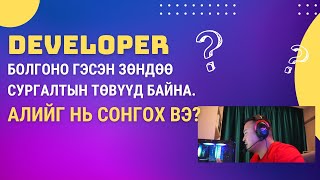 DEVELOPER
БОЛГОНО ГЭСЭН ЗӨНДӨӨ СУРГАЛТЫН ТӨВҮҮД БАЙНА.
АЛИЙГ НЬ СОНГОХ ВЭ?